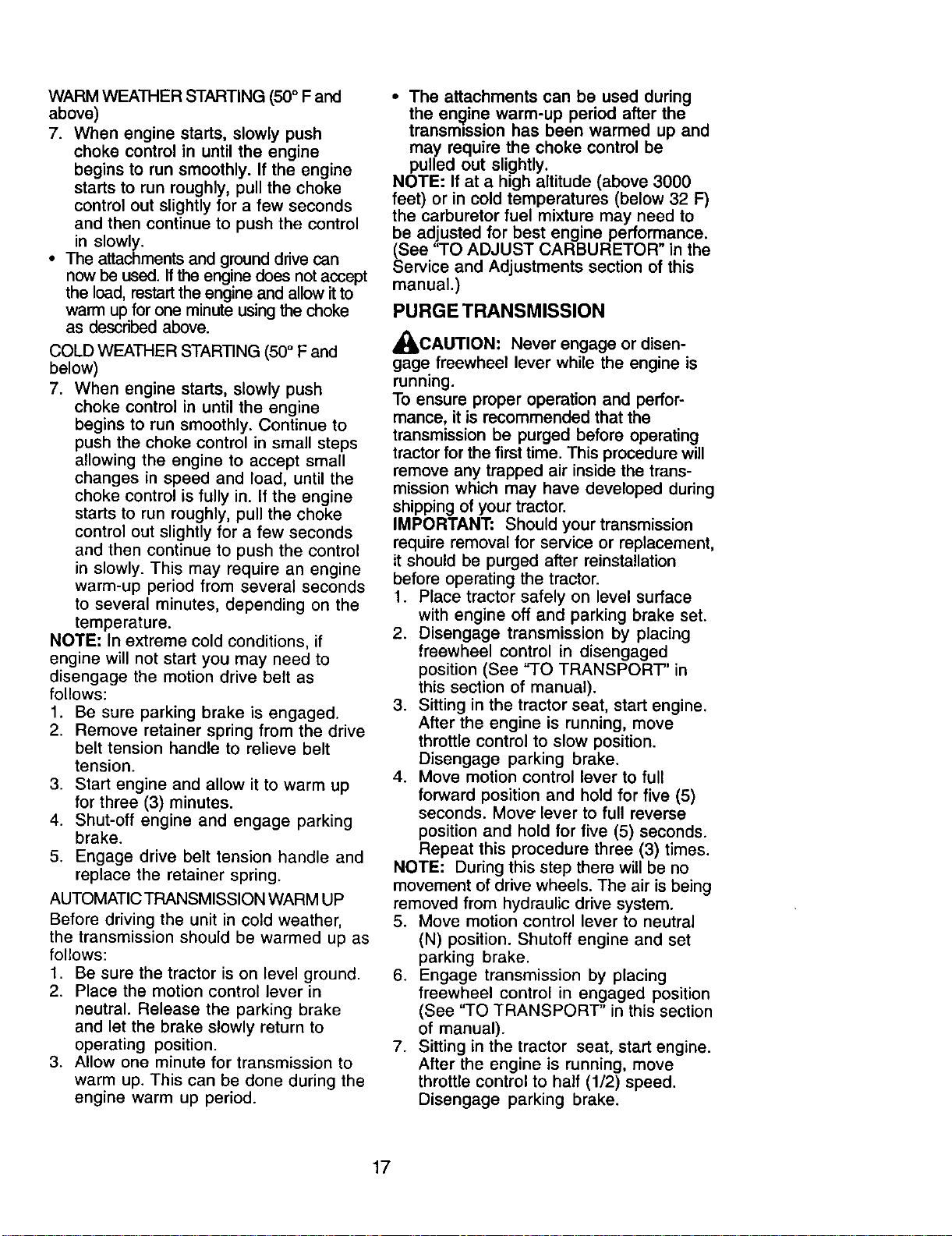 WARM WEATHER STARTING (50° F and above)

7. When engine starts, slowly push choke control in until the engine begins to run smoothly. If the engine starts to run roughly, pull the choke control out slightly for a few seconds and then continue to push the control in slowly.

• The attachments and ground drive can now be used. If the engine does not accept the load, restart the engine and allow it to warm up for one minute using the choke as described above.

COLD WEATHER STARTING (50° F and below)

7. When engine starts, slowly push choke control in until the engine begins to run smoothly. Continue to push the choke control in small steps allowing the engine to accept small changes in speed and load, until the choke control is fully in. If the engine starts to run roughly, pull the choke control out slightly for a few seconds and then continue to push the control in slowly. This may require an engine warm-up period from several seconds to several minutes, depending on the temperature.

NOTE: In extreme cold conditions, if engine will not start you may need to disengage the motion drive belt as follows:

1. Be sure parking brake is engaged.
2. Remove retainer spring from the drive belt tension handle to relieve belt tension.
3. Start engine and allow it to warm up for three (3) minutes.
4. Shut-off engine and engage parking brake.
5. Engage drive belt tension handle and replace the retainer spring.

AUTOMATIC TRANSMISSION WARM UP

Before driving the unit in cold weather, the transmission should be warmed up as follows:

1. Be sure the tractor is on level ground.
2. Place the motion control lever in neutral. Release the parking brake and let the brake slowly return to operating position.
3. Allow one minute for transmission to warm up. This can be done during the engine warm up period.

• The attachments can be used during the engine warm-up period after the transmission has been warmed up and may require the choke control be pulled out slightly.

NOTE: If at a high altitude (above 3000 feet) or in cold temperatures (below 32 F) the carburetor fuel mixture may need to be adjusted for best engine performance. (See "TO ADJUST CARBURETOR" in the Service and Adjustments section of this manual.)

PURGE TRANSMISSION

CAUTION: Never engage or disengage freewheel lever while the engine is running.

To ensure proper operation and performance, it is recommended that the transmission be purged before operating tractor for the first time. This procedure will remove any trapped air inside the transmission which may have developed during shipping of your tractor.

IMPORTANT: Should your transmission require removal for service or replacement, it should be purged after reinstallation before operating the tractor.

1. Place tractor safely on level surface with engine off and parking brake set.
2. Disengage transmission by placing freewheel control in disengaged position (See "TO TRANSPORT" in this section of manual).
3. Sitting in the tractor seat, start engine. After the engine is running, move throttle control to slow position. Disengage parking brake.
4. Move motion control lever to full forward position and hold for five (5) seconds. Move lever to full reverse position and hold for five (5) seconds. Repeat this procedure three (3) times.

NOTE: During this step there will be no movement of drive wheels. The air is being removed from hydraulic drive system.

5. Move motion control lever to neutral (N) position. Shutoff engine and set parking brake.
6. Engage transmission by placing freewheel control in engaged position (See "TO TRANSPORT" in this section of manual).
7. Sitting in the tractor seat, start engine. After the engine is running, move throttle control to half (1/2) speed. Disengage parking brake.

17